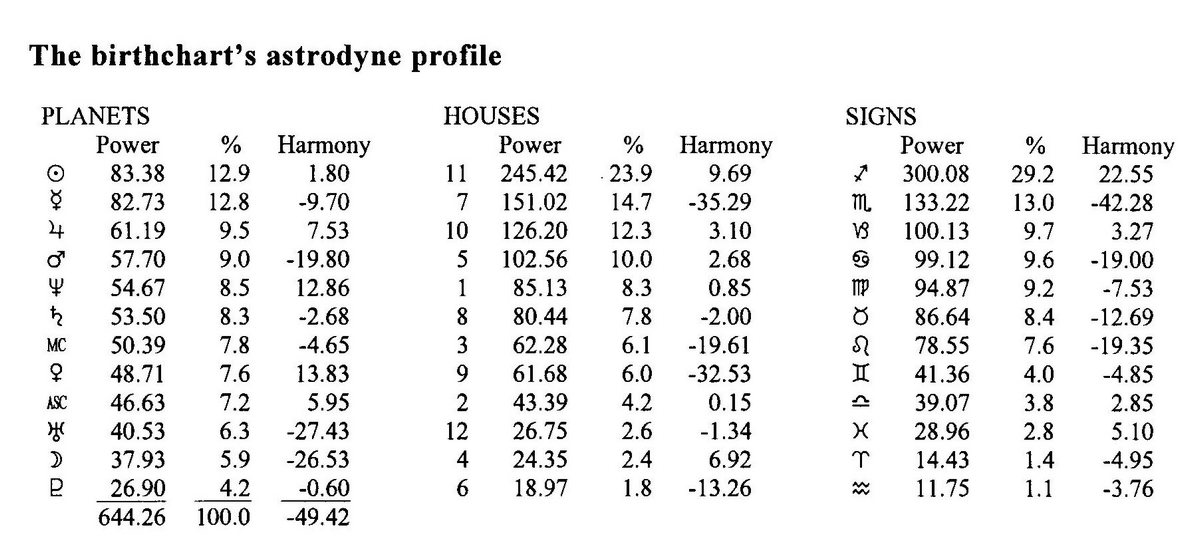 **The birthchart's astrodyne profile**

PLANETS

| | Power | % | Harmony |
|---|---|---|---|
| ☉ | 83.38 | 12.9 | 1.80 |
| ☿ | 82.73 | 12.8 | -9.70 |
| ♃ | 61.19 | 9.5 | 7.53 |
| ♂ | 57.70 | 9.0 | -19.80 |
| ♆ | 54.67 | 8.5 | 12.86 |
| ♄ | 53.50 | 8.3 | -2.68 |
| MC | 50.39 | 7.8 | -4.65 |
| ♀ | 48.71 | 7.6 | 13.83 |
| ASC | 46.63 | 7.2 | 5.95 |
| ♅ | 40.53 | 6.3 | -27.43 |
| ☽ | 37.93 | 5.9 | -26.53 |
| ♇ | 26.90 | 4.2 | -0.60 |
| | 644.26 | 100.0 | -49.42 |

HOUSES

| | Power | % | Harmony |
|---|---|---|---|
| 11 | 245.42 | 23.9 | 9.69 |
| 7 | 151.02 | 14.7 | -35.29 |
| 10 | 126.20 | 12.3 | 3.10 |
| 5 | 102.56 | 10.0 | 2.68 |
| 1 | 85.13 | 8.3 | 0.85 |
| 8 | 80.44 | 7.8 | -2.00 |
| 3 | 62.28 | 6.1 | -19.61 |
| 9 | 61.68 | 6.0 | -32.53 |
| 2 | 43.39 | 4.2 | 0.15 |
| 12 | 26.75 | 2.6 | -1.34 |
| 4 | 24.35 | 2.4 | 6.92 |
| 6 | 18.97 | 1.8 | -13.26 |

SIGNS

| | Power | % | Harmony |
|---|---|---|---|
| ♐ | 300.08 | 29.2 | 22.55 |
| ♏ | 133.22 | 13.0 | -42.28 |
| ♑ | 100.13 | 9.7 | 3.27 |
| ♋ | 99.12 | 9.6 | -19.00 |
| ♍ | 94.87 | 9.2 | -7.53 |
| ♉ | 86.64 | 8.4 | -12.69 |
| ♌ | 78.55 | 7.6 | -19.35 |
| ♊ | 41.36 | 4.0 | -4.85 |
| ♎ | 39.07 | 3.8 | 2.85 |
| ♓ | 28.96 | 2.8 | 5.10 |
| ♈ | 14.43 | 1.4 | -4.95 |
| ♒ | 11.75 | 1.1 | -3.76 |